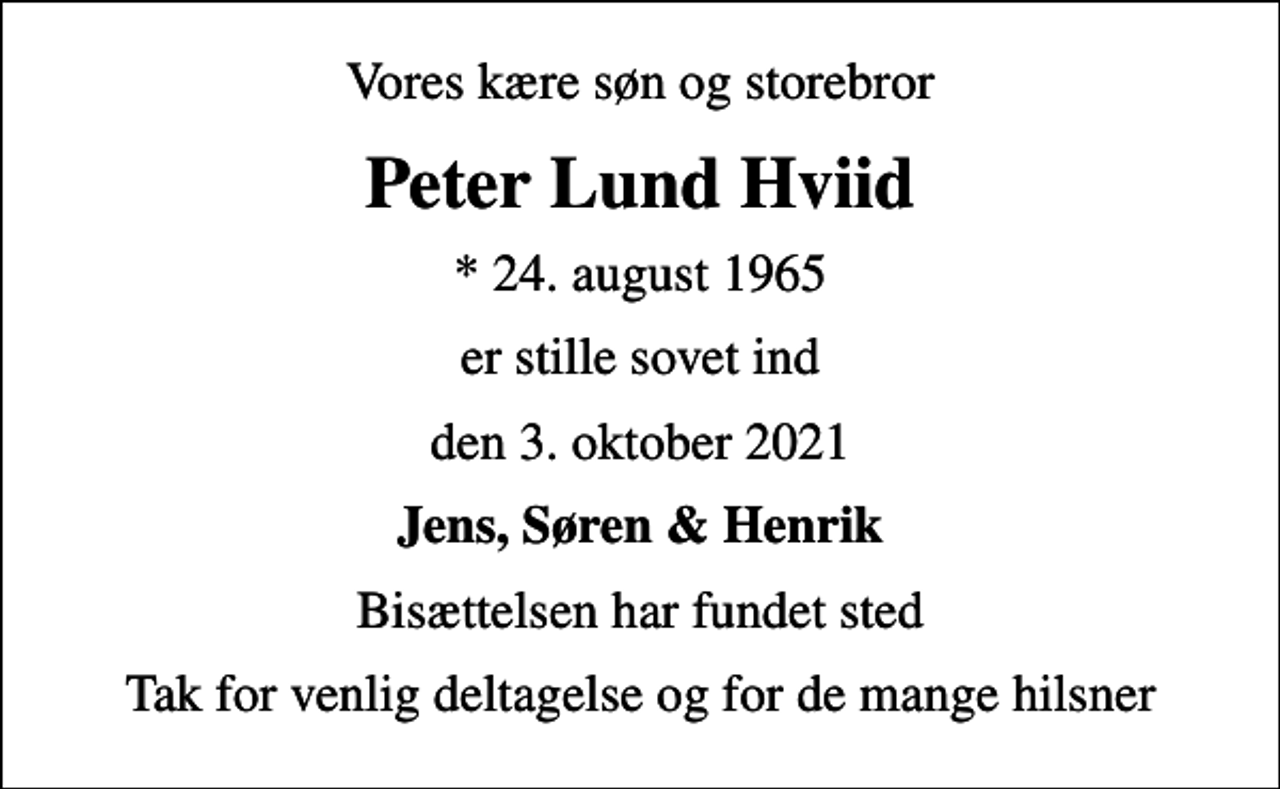 Vores kære søn og storebror

Peter Lund Hviid

* 24. august 1965

er stille sovet ind

den 3. oktober 2021

Jens, Søren & Henrik

Bisættelsen har fundet sted

Tak for venlig deltagelse og for de mange hilsner